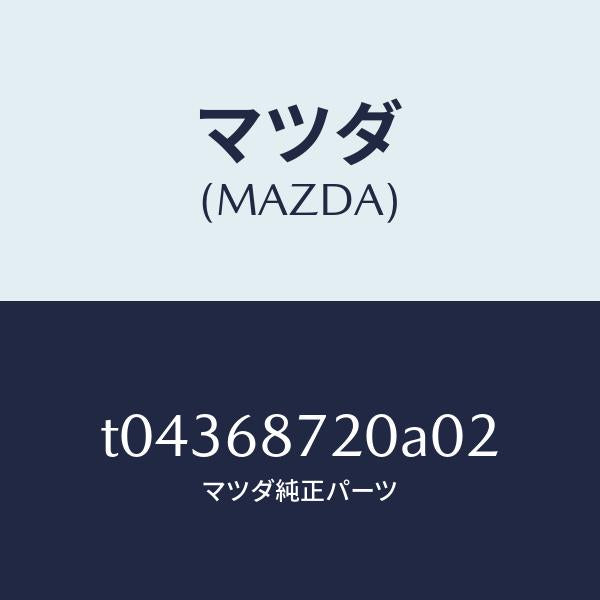 マツダ
(MAZDA)

t04368720a02
マツダ純正パーツ